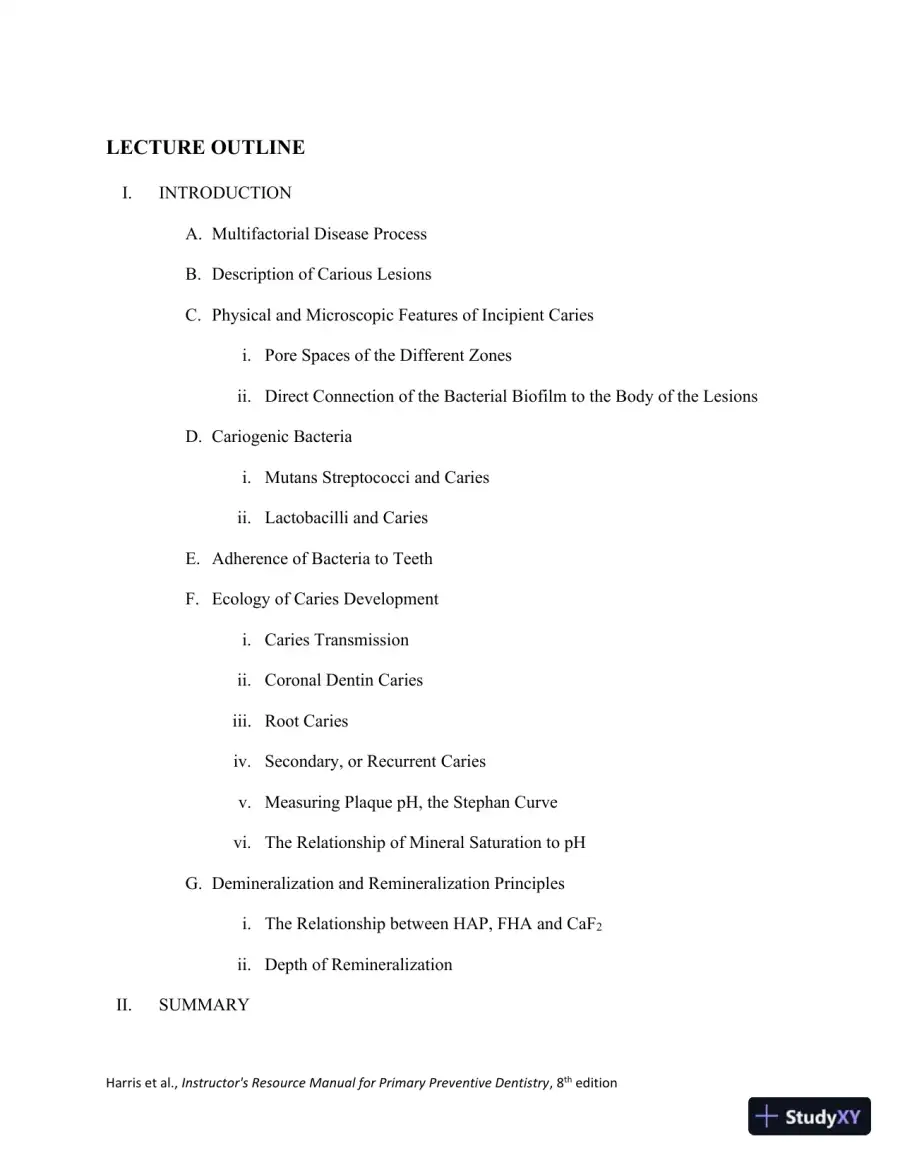 LECTURE OUTLINE

I. INTRODUCTION

A. Multifactorial Disease Process

B. Description of Carious Lesions

C. Physical and Microscopic Features of Incipient Caries

i. Pore Spaces of the Different Zones

ii. Direct Connection of the Bacterial Biofilm to the Body of the Lesions

D. Cariogenic Bacteria

i. Mutans Streptococci and Caries

ii. Lactobacilli and Caries

E. Adherence of Bacteria to Teeth

F. Ecology of Caries Development

i. Caries Transmission

ii. Coronal Dentin Caries

iii. Root Caries

iv. Secondary, or Recurrent Caries

v. Measuring Plaque pH, the Stephan Curve

vi. The Relationship of Mineral Saturation to pH

G. Demineralization and Remineralization Principles

i. The Relationship between HAP, FHA and $CaF_2$

ii. Depth of Remineralization

II. SUMMARY

Harris et al., Instructor's Resource Manual for Primary Preventive Dentistry, 8th edition

StudyXY